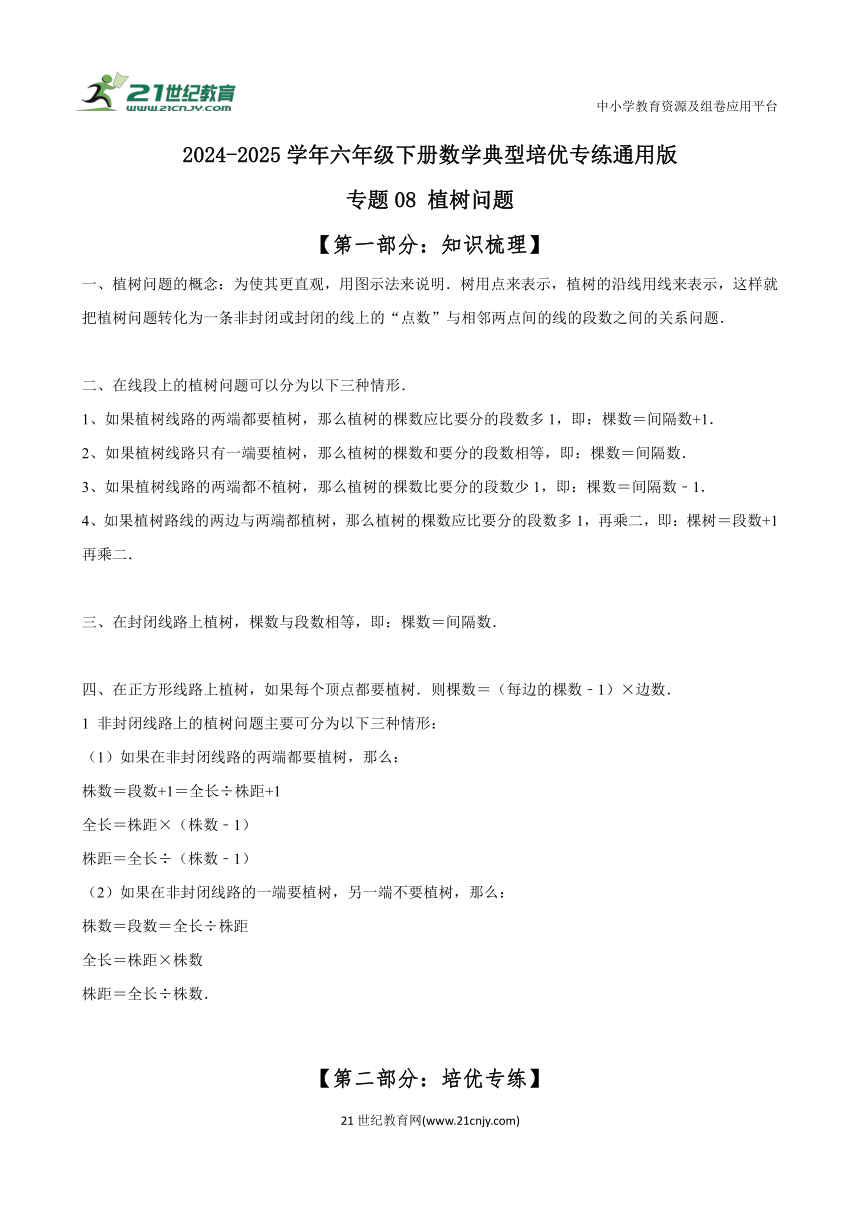 21世纪教育
www.21cnjy.com

中小学教育资源及组卷应用平台

2024-2025学年六年级下册数学典型培优专练通用版

专题08 植树问题

【第一部分：知识梳理】

一、植树问题的概念：为使其更直观，用图示法来说明．树用点来表示，植树的沿线用线来表示，这样就把植树问题转化为一条非封闭或封闭的线上的“点数”与相邻两点间的线的段数之间的关系问题．

二、在线段上的植树问题可以分为以下三种情形．

1、如果植树线路的两端都要植树，那么植树的棵数应比要分的段数多1，即：棵数＝间隔数+1．

2、如果植树线路只有一端要植树，那么植树的棵数和要分的段数相等，即：棵数＝间隔数．

3、如果植树线路的两端都不植树，那么植树的棵数比要分的段数少1，即：棵数＝间隔数﹣1．

4、如果植树路线的两边与两端都植树，那么植树的棵数应比要分的段数多1，再乘二，即：棵树＝段数+1再乘二．

三、在封闭线路上植树，棵数与段数相等，即：棵数＝间隔数．

四、在正方形线路上植树，如果每个顶点都要植树．则棵数＝（每边的棵数﹣1）×边数．

1 非封闭线路上的植树问题主要可分为以下三种情形：

（1）如果在非封闭线路的两端都要植树，那么：

株数＝段数+1＝全长÷株距+1

全长＝株距×（株数﹣1）

株距＝全长÷（株数﹣1）

（2）如果在非封闭线路的一端要植树，另一端不要植树，那么：

株数＝段数＝全长÷株距

全长＝株距×株数

株距＝全长÷株数．

【第二部分：培优专练】

21世纪教育网(www.21cnjy.com)